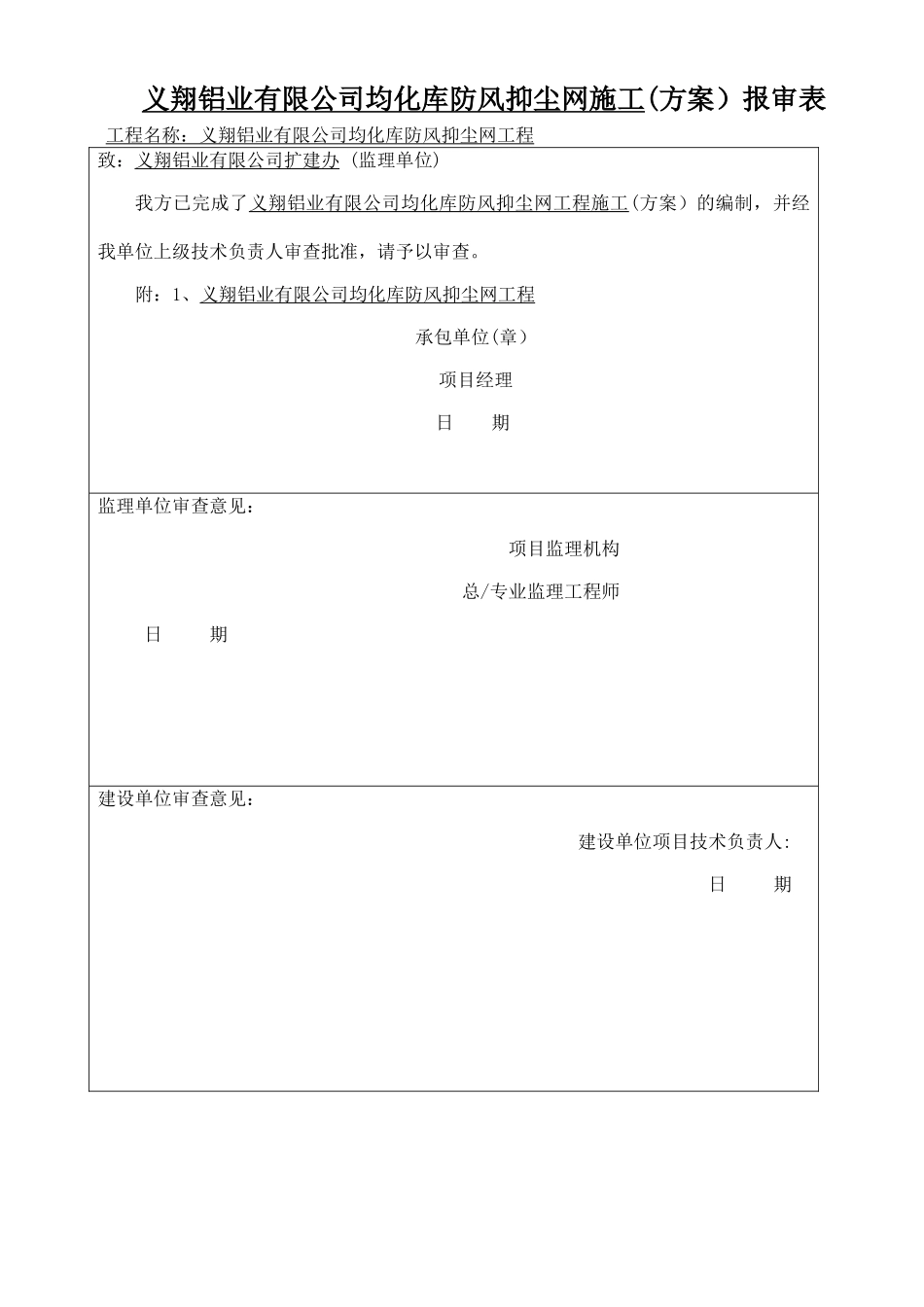 义翔铝业有限公司均化库防风抑尘网施工(方案）报审表

工程名称：义翔铝业有限公司均化库防风抑尘网工程

致：义翔铝业有限公司扩建办（监理单位）

我方已完成了义翔铝业有限公司均化库防风抑尘网工程施工(方案）的编制，并经我单位上级技术负责人审查批准，请予以审查。

附：1、义翔铝业有限公司均化库防风抑尘网工程

承包单位(章)

项目经理

日 期

监理单位审查意见：

项目监理机构

总/专业监理工程师

日 期

建设单位审查意见：

建设单位项目技术负责人:

日 期